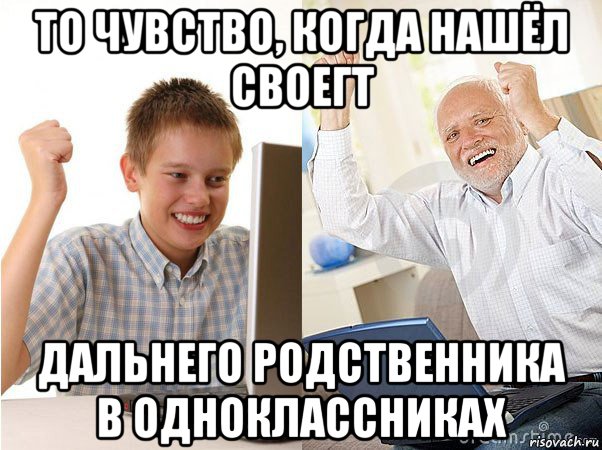 ТО ЧУВСТВО, КОГДА НАШЁЛ СВОЕГТ

ДАЛЬНЕГО РОДСТВЕННИКА В ОДНОКЛАССНИКАХ

dreamstime

risovach.ru